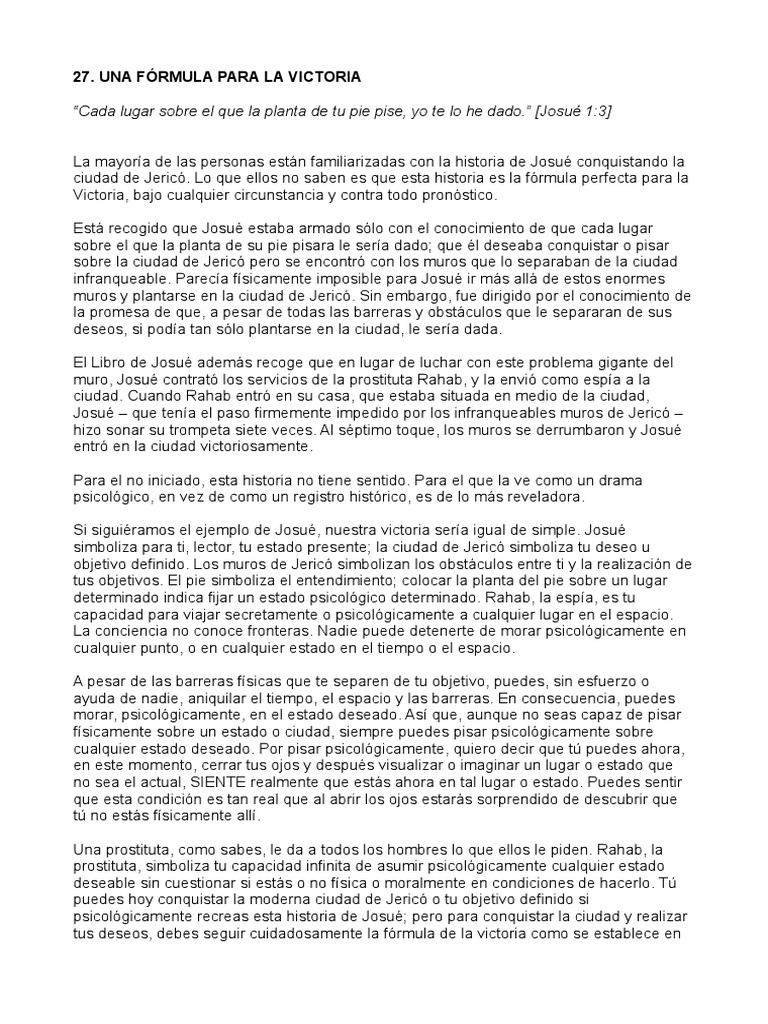 27. UNA FÓRMULA PARA LA VICTORIA

"Cada lugar sobre el que la planta de tu pie pise, yo te lo he dado." [Josué 1:3]

La mayoría de las personas están familiarizadas con la historia de Josué conquistando la ciudad de Jericó. Lo que ellos no saben es que esta historia es la fórmula perfecta para la Victoria, bajo cualquier circunstancia y contra todo pronóstico.

Está recogido que Josué estaba armado sólo con el conocimiento de que cada lugar sobre el que la planta de su pie pisara le sería dado; que él deseaba conquistar o pisar sobre la ciudad de Jericó pero se encontró con los muros que lo separaban de la ciudad infranqueable. Parecía físicamente imposible para Josué ir más allá de estos enormes muros y plantarse en la ciudad de Jericó. Sin embargo, fue dirigido por el conocimiento de la promesa de que, a pesar de todas las barreras y obstáculos que le separaran de sus deseos, si podía tan sólo plantarse en la ciudad, le sería dada.

El Libro de Josué además recoge que en lugar de luchar con este problema gigante del muro, Josué contrató los servicios de la prostituta Rahab, y la envió como espía a la ciudad. Cuando Rahab entró en su casa, que estaba situada en medio de la ciudad, Josué – que tenía el paso firmemente impedido por los infranqueables muros de Jericó – hizo sonar su trompeta siete veces. Al séptimo toque, los muros se derrumbaron y Josué entró en la ciudad victoriosamente.

Para el no iniciado, esta historia no tiene sentido. Para el que la ve como un drama psicológico, en vez de como un registro histórico, es de lo más reveladora.

Si siguiéramos el ejemplo de Josué, nuestra victoria sería igual de simple. Josué simboliza para ti, lector, tu estado presente; la ciudad de Jericó simboliza tu deseo u objetivo definido. Los muros de Jericó simbolizan los obstáculos entre ti y la realización de tus objetivos. El pie simboliza el entendimiento; colocar la planta del pie sobre un lugar determinado indica fijar un estado psicológico determinado. Rahab, la espía, es tu capacidad para viajar secretamente o psicológicamente a cualquier lugar en el espacio. La conciencia no conoce fronteras. Nadie puede detenerte de morar psicológicamente en cualquier punto, o en cualquier estado en el tiempo o el espacio.

A pesar de las barreras físicas que te separen de tu objetivo, puedes, sin esfuerzo o ayuda de nadie, aniquilar el tiempo, el espacio y las barreras. En consecuencia, puedes morar, psicológicamente, en el estado deseado. Así que, aunque no seas capaz de pisar físicamente sobre un estado o ciudad, siempre puedes pisar psicológicamente sobre cualquier estado deseado. Por pisar psicológicamente, quiero decir que tú puedes ahora, en este momento, cerrar tus ojos y después visualizar o imaginar un lugar o estado que no sea el actual, SIENTE realmente que estás ahora en tal lugar o estado. Puedes sentir que esta condición es tan real que al abrir los ojos estarás sorprendido de descubrir que tú no estás físicamente allí.

Una prostituta, como sabes, le da a todos los hombres lo que ellos le piden. Rahab, la prostituta, simboliza tu capacidad infinita de asumir psicológicamente cualquier estado deseable sin cuestionar si estás o no física o moralmente en condiciones de hacerlo. Tú puedes hoy conquistar la moderna ciudad de Jericó o tu objetivo definido si psicológicamente recreas esta historia de Josué; pero para conquistar la ciudad y realizar tus deseos, debes seguir cuidadosamente la fórmula de la victoria como se establece en